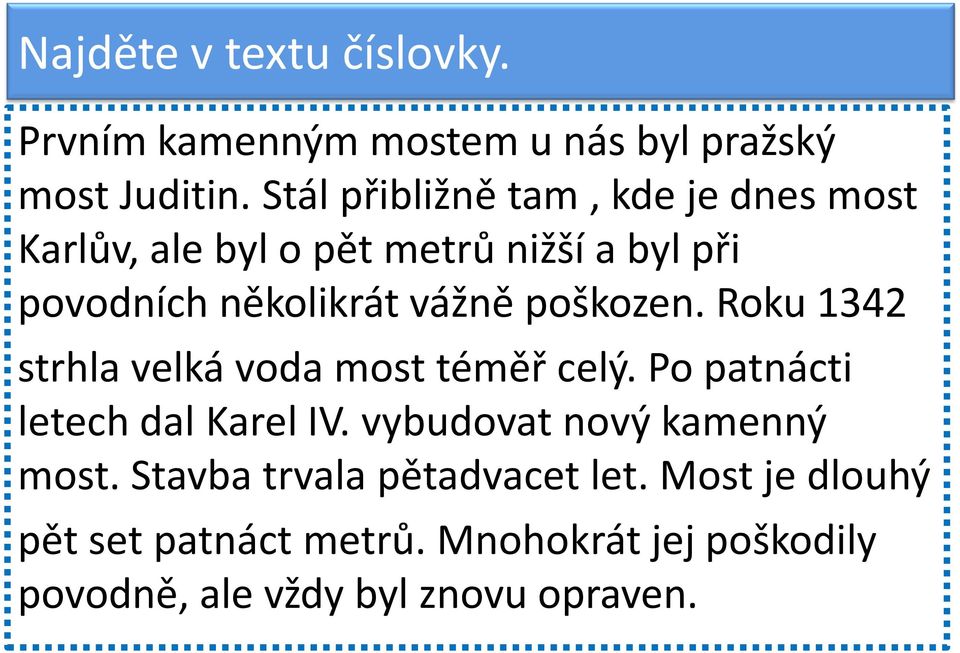 Najděte v textu číslovky.

Prvním kamenným mostem u nás byl pražský most Juditin. Stál přibližně tam , kde je dnes most Karlův, ale byl o pět metrů nižší a byl při povodních několikrát vážně poškozen. Roku 1342 strhla velká voda most téměř celý. Po patnácti letech dal Karel IV. vybudovat nový kamenný most. Stavba trvala pětadvacet let. Most je dlouhý pět set patnáct metrů. Mnohokrát jej poškodily povodně, ale vždy byl znovu opraven.